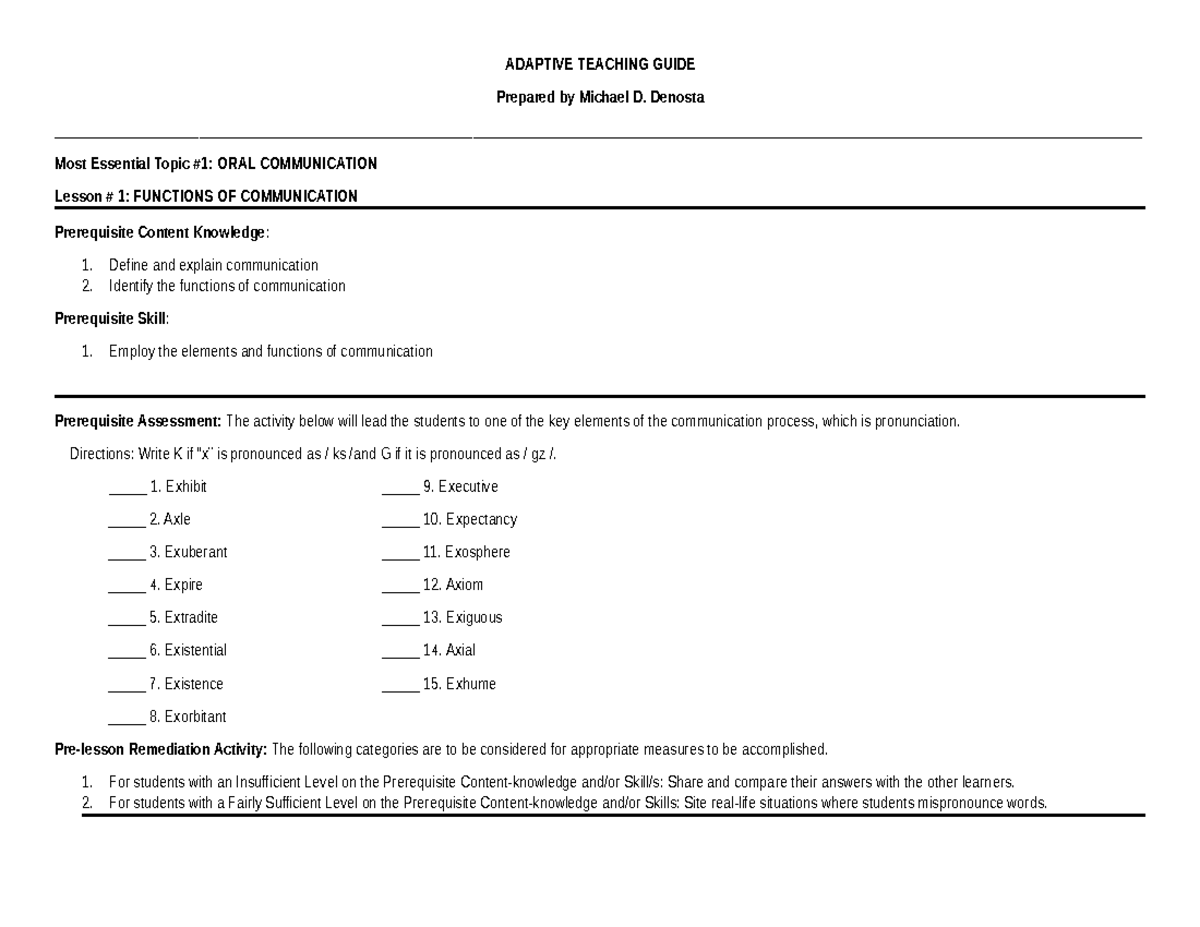 ADAPTIVE TEACHING GUIDE

Prepared by Michael D. Denosta

Most Essential Topic #1: ORAL COMMUNICATION

Lesson # 1: FUNCTIONS OF COMMUNICATION

Prerequisite Content Knowledge:

1. Define and explain communication
2. Identify the functions of communication

Prerequisite Skill:

1. Employ the elements and functions of communication

Prerequisite Assessment: The activity below will lead the students to one of the key elements of the communication process, which is pronunciation.

Directions: Write K if "x" is pronounced as / ks /and G if it is pronounced as / gz /.

_____ 1. Exhibit
_____ 2. Axle
_____ 3. Exuberant
_____ 4. Expire
_____ 5. Extradite
_____ 6. Existential
_____ 7. Existence
_____ 8. Exorbitant

_____ 9. Executive
_____ 10. Expectancy
_____ 11. Exosphere
_____ 12. Axiom
_____ 13. Exiguous
_____ 14. Axial
_____ 15. Exhume

Pre-lesson Remediation Activity: The following categories are to be considered for appropriate measures to be accomplished.

1. For students with an Insufficient Level on the Prerequisite Content-knowledge and/or Skill/s: Share and compare their answers with the other learners.
2. For students with a Fairly Sufficient Level on the Prerequisite Content-knowledge and/or Skills: Site real-life situations where students mispronounce words.